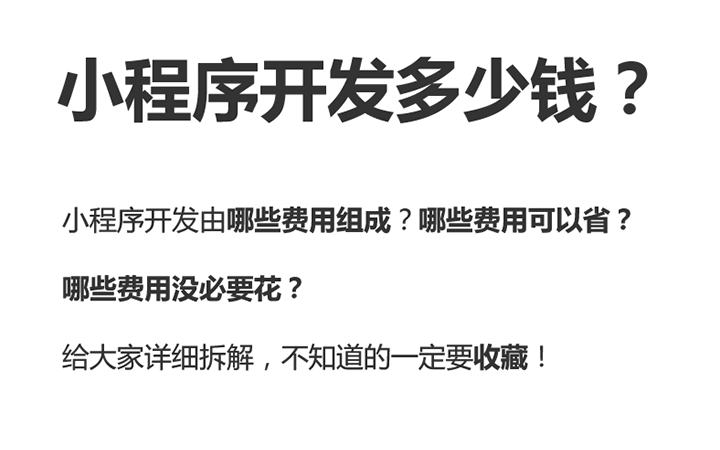 小程序开发多少钱？

小程序开发由哪些费用组成？哪些费用可以省？

哪些费用没必要花？

给大家详细拆解，不知道的一定要收藏！